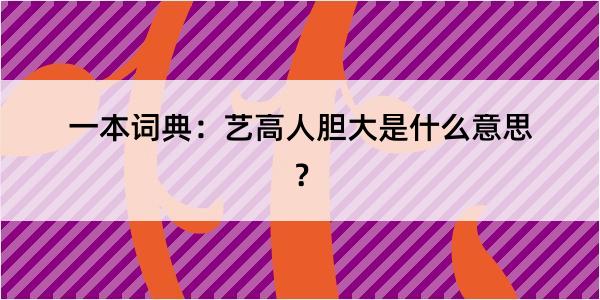 一本词典：艺高人胆大是什么意思？